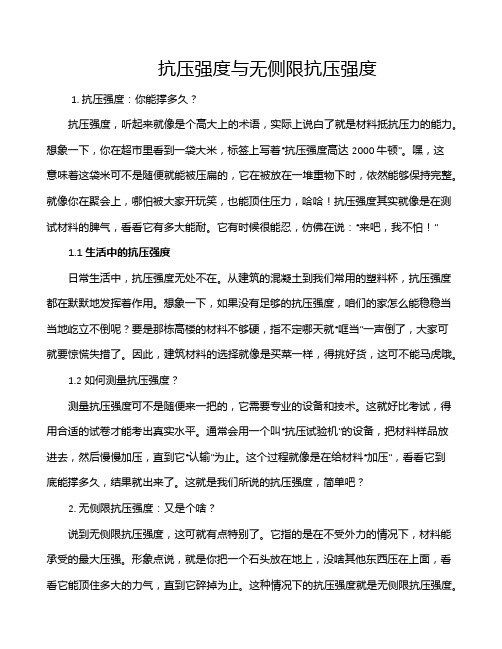 抗压强度与无侧限抗压强度

1. 抗压强度：你能撑多久？

抗压强度，听起来就像是个高大上的术语，实际上说白了就是材料抵抗压力的能力。想象一下，你在超市里看到一袋大米，标签上写着"抗压强度高达 2000 牛顿"。嘿，这意味着这袋米可不是随便就能被压扁的，它在被放在一堆重物下时，依然能够保持完整。就像你在聚会上，哪怕被大家开玩笑，也能顶住压力，哈哈！抗压强度其实就像是在测试材料的脾气，看看它有多大能耐。它有时候很能忍，仿佛在说："来吧，我不怕！"

1.1 生活中的抗压强度

日常生活中，抗压强度无处不在。从建筑的混凝土到我们常用的塑料杯，抗压强度都在默默地发挥着作用。想象一下，如果没有足够的抗压强度，咱们的家怎么能稳稳当当地屹立不倒呢？要是那栋高楼的材料不够硬，指不定哪天就"哐当"一声倒了，大家可就要惊慌失措了。因此，建筑材料的选择就像是买菜一样，得挑好货，这可不能马虎哦。

1.2 如何测量抗压强度？

测量抗压强度可不是随便来一把的，它需要专业的设备和技术。这就好比考试，得用合适的试卷才能考出真实水平。通常会用一个叫"抗压试验机"的设备，把材料样品放进去，然后慢慢加压，直到它"认输"为止。这个过程就像是在给材料"加压"，看看它到底能撑多久，结果就出来了。这就是我们所说的抗压强度，简单吧？

2. 无侧限抗压强度：又是个啥？

说到无侧限抗压强度，这可就有点特别了。它指的是在不受外力的情况下，材料能承受的最大压强。形象点说，就是你把一个石头放在地上，没啥其他东西压在上面，看看它能顶住多大的力气，直到它碎掉为止。这种情况下的抗压强度就是无侧限抗压强度。